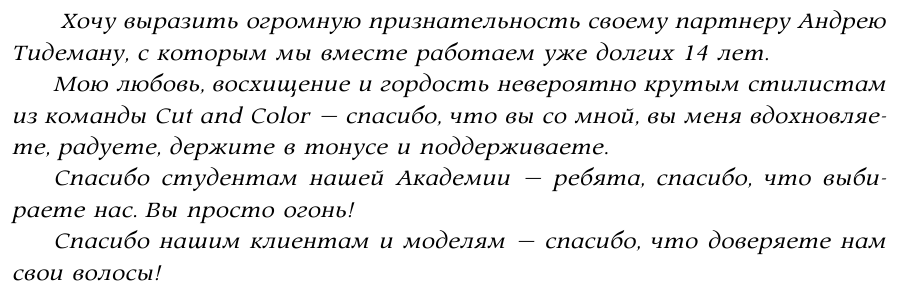 Хочу выразить огромную признательность своему партнеру Андрею Тидеману, с которым мы вместе работаем уже долгих 14 лет.

Мою любовь, восхищение и гордость невероятно крутым стилистам из команды Cut and Color — спасибо, что вы со мной, вы меня вдохновляете, радуете, держите в тонусе и поддерживаете.

Спасибо студентам нашей Академии — ребята, спасибо, что выбираете нас. Вы просто огонь!

Спасибо нашим клиентам и моделям — спасибо, что доверяете нам свои волосы!